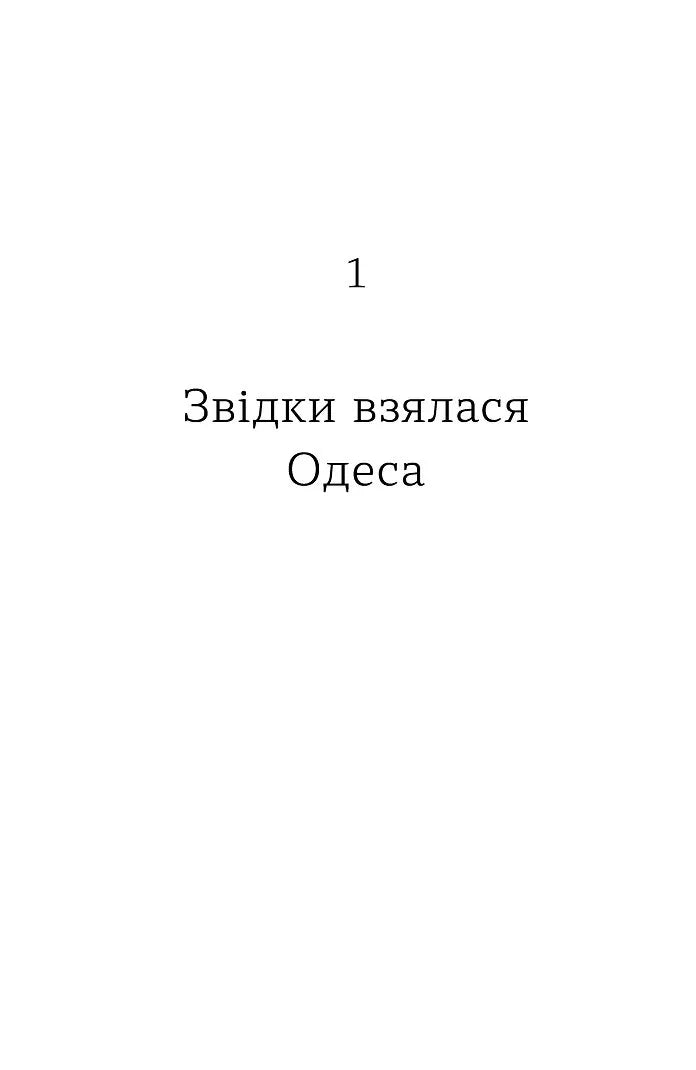 1

Звідки взялася Одеса